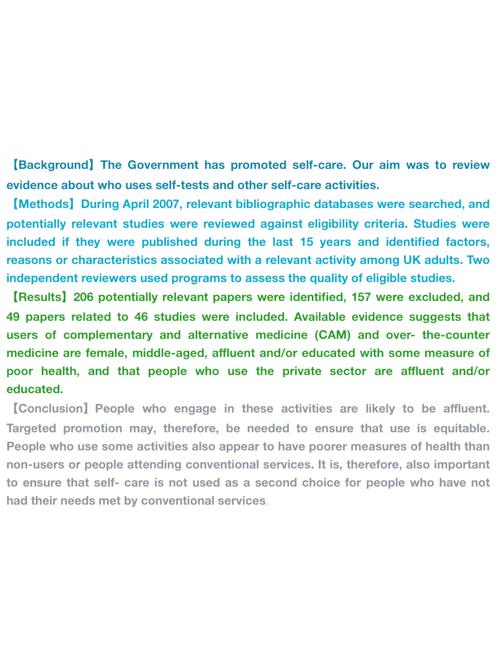 【Background】The Government has promoted self-care. Our aim was to review evidence about who uses self-tests and other self-care activities.
【Methods】During April 2007, relevant bibliographic databases were searched, and potentially relevant studies were reviewed against eligibility criteria. Studies were included if they were published during the last 15 years and identified factors, reasons or characteristics associated with a relevant activity among UK adults. Two independent reviewers used programs to assess the quality of eligible studies.
【Results】206 potentially relevant papers were identified, 157 were excluded, and 49 papers related to 46 studies were included. Available evidence suggests that users of complementary and alternative medicine (CAM) and over- the-counter medicine are female, middle-aged, affluent and/or educated with some measure of poor health, and that people who use the private sector are affluent and/or educated.
【Conclusion】People who engage in these activities are likely to be affluent. Targeted promotion may, therefore, be needed to ensure that use is equitable. People who use some activities also appear to have poorer measures of health than non-users or people attending conventional services. It is, therefore, also important to ensure that self- care is not used as a second choice for people who have not had their needs met by conventional services.